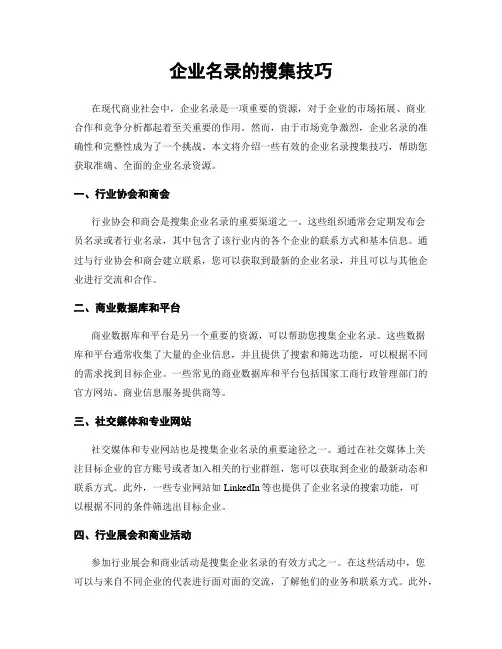 企业名录的搜集技巧

在现代商业社会中，企业名录是一项重要的资源，对于企业的市场拓展、商业合作和竞争分析都起着至关重要的作用。然而，由于市场竞争激烈，企业名录的准确性和完整性成为了一个挑战。本文将介绍一些有效的企业名录搜集技巧，帮助您获取准确、全面的企业名录资源。

一、行业协会和商会

行业协会和商会是搜集企业名录的重要渠道之一。这些组织通常会定期发布会员名录或者行业名录，其中包含了该行业内的各个企业的联系方式和基本信息。通过与行业协会和商会建立联系，您可以获取到最新的企业名录，并且可以与其他企业进行交流和合作。

二、商业数据库和平台

商业数据库和平台是另一个重要的资源，可以帮助您搜集企业名录。这些数据库和平台通常收集了大量的企业信息，并且提供了搜索和筛选功能，可以根据不同的需求找到目标企业。一些常见的商业数据库和平台包括国家工商行政管理部门的官方网站、商业信息服务提供商等。

三、社交媒体和专业网站

社交媒体和专业网站也是搜集企业名录的重要途径之一。通过在社交媒体上关注目标企业的官方账号或者加入相关的行业群组，您可以获取到企业的最新动态和联系方式。此外，一些专业网站如 LinkedIn 等也提供了企业名录的搜索功能，可以根据不同的条件筛选出目标企业。

四、行业展会和商业活动

参加行业展会和商业活动是搜集企业名录的有效方式之一。在这些活动中，您可以与来自不同企业的代表进行面对面的交流，了解他们的业务和联系方式。此外，